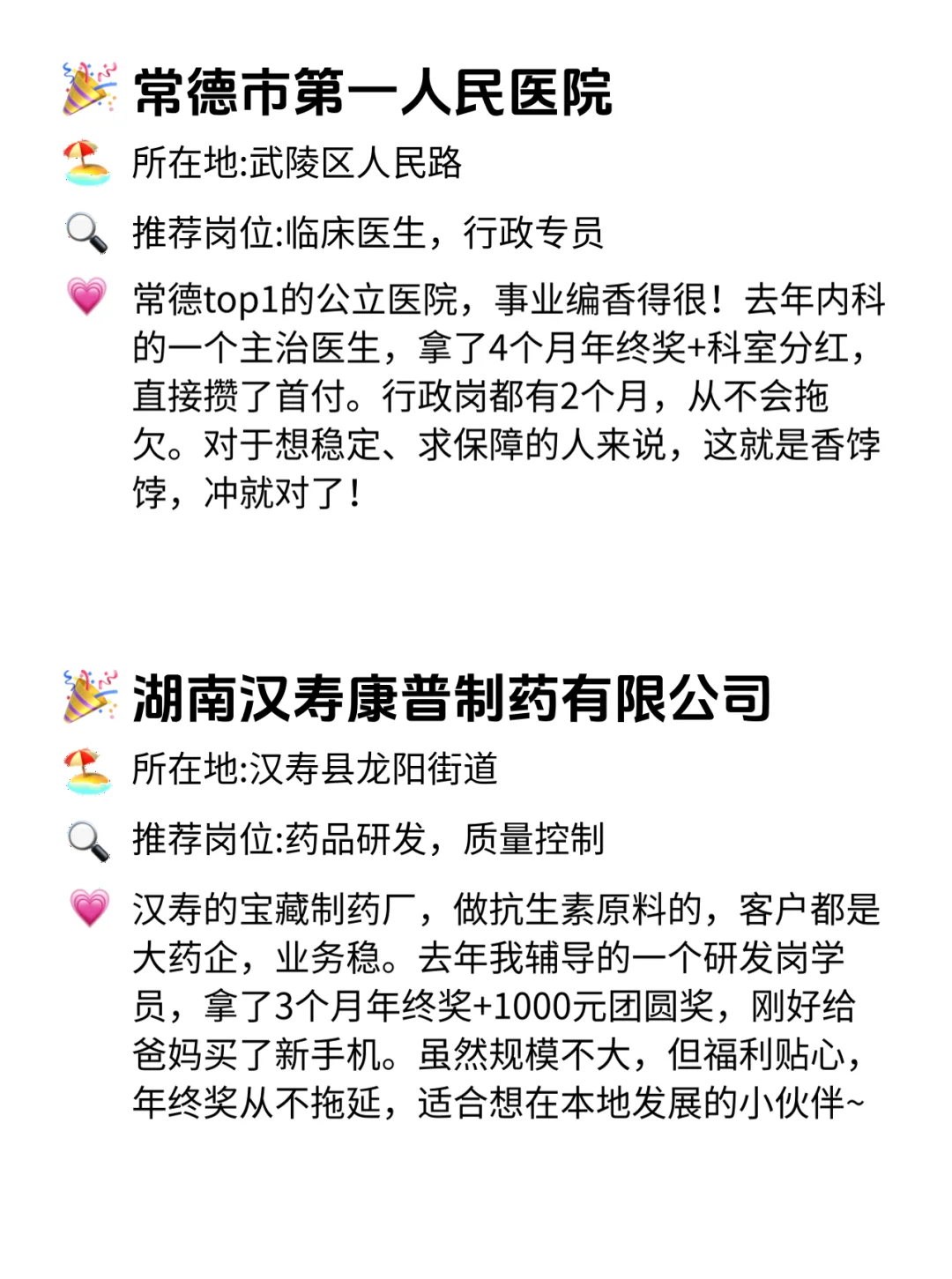 常德市第一人民医院

所在地:武陵区人民路

推荐岗位:临床医生，行政专员

常德top1的公立医院，事业编香得很！去年内科的一个主治医生，拿了4个月年终奖+科室分红，直接攒了首付。行政岗都有2个月，从不会拖欠。对于想稳定、求保障的人来说，这就是香饽饽，冲就对了！

湖南汉寿康普制药有限公司

所在地:汉寿县龙阳街道

推荐岗位:药品研发，质量控制

汉寿的宝藏制药厂，做抗生素原料的，客户都是大药企，业务稳。去年我辅导的一个研发岗学员，拿了3个月年终奖+1000元团圆奖，刚好给爸妈买了新手机。虽然规模不大，但福利贴心，年终奖从不拖延，适合想在本地发展的小伙伴~